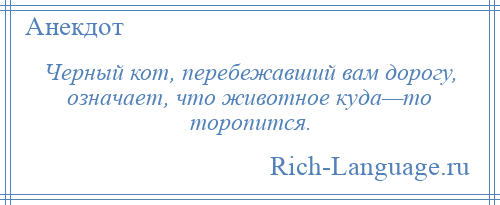 Анекдот

Черный кот, перебежавший вам дорогу, означает, что животное куда—то торопится.

Rich-Language.ru